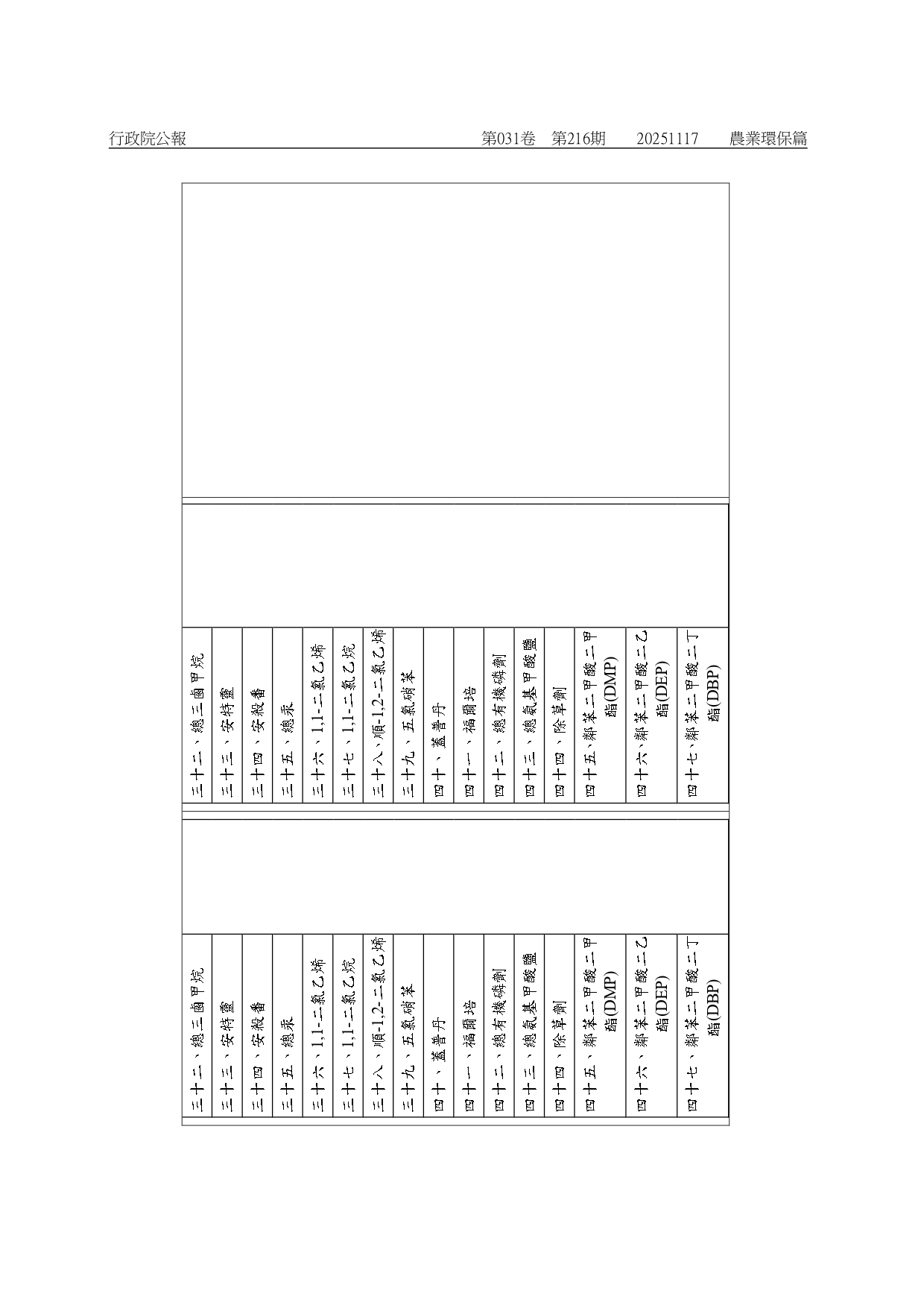 行政院公報　第031卷　第216期　20251117　農業環保篇

三十二、總三鹵甲烷
三十三、安特靈
三十四、安殺番
三十五、總汞
三十六、1,1-二氯乙烯
三十七、1,1-二氯乙烷
三十八、順-1,2-二氯乙烯
三十九、五氯硝苯
四十、蓋普丹
四十一、福爾培
四十二、總有機磷劑
四十三、總氨基甲酸鹽
四十四、除草劑
四十五、鄰苯二甲酸二甲酯(DMP)
四十六、鄰苯二甲酸二乙酯(DEP)
四十七、鄰苯二甲酸二丁酯(DBP)

三十二、總三鹵甲烷
三十三、安特靈
三十四、安殺番
三十五、總汞
三十六、1,1-二氯乙烯
三十七、1,1-二氯乙烷
三十八、順-1,2-二氯乙烯
三十九、五氯硝苯
四十、蓋普丹
四十一、福爾培
四十二、總有機磷劑
四十三、總氨基甲酸鹽
四十四、除草劑
四十五、鄰苯二甲酸二甲酯(DMP)
四十六、鄰苯二甲酸二乙酯(DEP)
四十七、鄰苯二甲酸二丁酯(DBP)